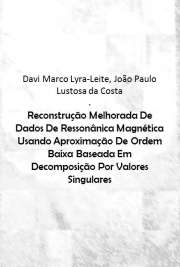 Davi Marco Lyra-Leite, João Paulo Lustosa da Costa

Reconstrução Melhorada De Dados De Ressonânica Magnética Usando Aproximação De Ordem Baixa Baseada Em Decomposição Por Valores Singulares